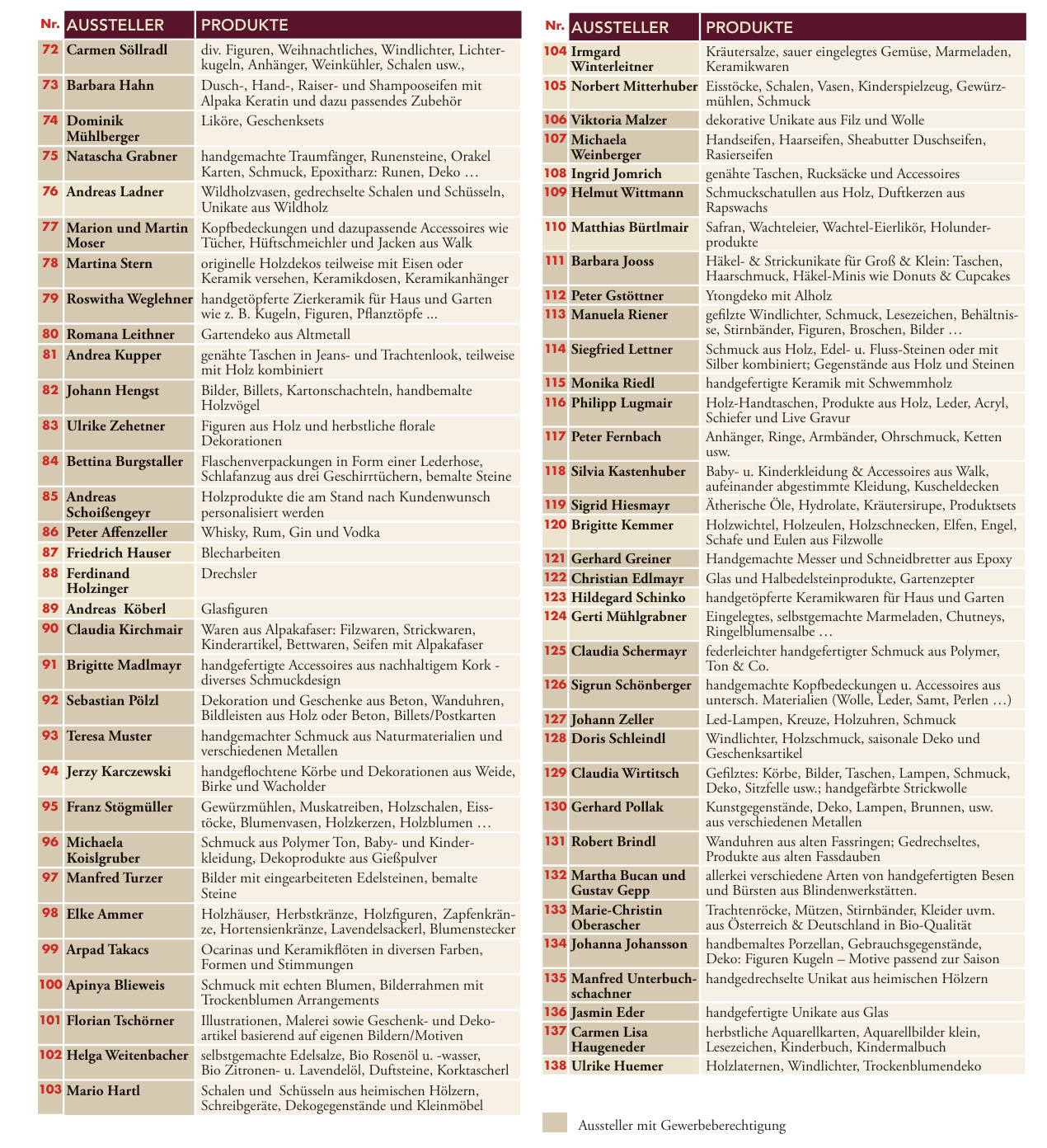 | Nr. | AUSSTELLER | PRODUKTE |
|---|---|---|
| 72 | Carmen Söllradl | div. Figuren, Weihnachtliches, Windlichter, Lichterkugeln, Anhänger, Weinkühler, Schalen usw., |
| 73 | Barbara Hahn | Dusch-, Hand-, Raiser- und Shampooseifen mit Alpaka Keratin und dazu passendes Zubehör |
| 74 | Dominik Mühlberger | Liköre, Geschenksets |
| 75 | Natascha Grabner | handgemachte Traumfänger, Runensteine, Orakel Karten, Schmuck, Epoxitharz: Runen, Deko … |
| 76 | Andreas Ladner | Wildholzvasen, gedrechselte Schalen und Schüsseln, Unikate aus Wildholz |
| 77 | Marion und Martin Moser | Kopfbedeckungen und dazupassende Accessoires wie Tücher, Hüftschmeichler und Jacken aus Walk |
| 78 | Martina Stern | originelle Holzdekos teilweise mit Eisen oder Keramik versehen, Keramikdosen, Keramikanhänger |
| 79 | Roswitha Weglehner | handgetöpferte Zierkeramik für Haus und Garten wie z. B. Kugeln, Figuren, Pflanztöpfe ... |
| 80 | Romana Leithner | Gartendeko aus Altmetall |
| 81 | Andrea Kupper | genähte Taschen in Jeans- und Trachtenlook, teilweise mit Holz kombiniert |
| 82 | Johann Hengst | Bilder, Billets, Kartonschachteln, handbemalte Holzvögel |
| 83 | Ulrike Zehetner | Figuren aus Holz und herbstliche florale Dekorationen |
| 84 | Bettina Burgstaller | Flaschenverpackungen in Form einer Lederhose, Schlafanzug aus drei Geschirrtüchern, bemalte Steine |
| 85 | Andreas Schoißengeyr | Holzprodukte die am Stand nach Kundenwunsch personalisiert werden |
| 86 | Peter Affenzeller | Whisky, Rum, Gin und Vodka |
| 87 | Friedrich Hauser | Blecharbeiten |
| 88 | Ferdinand Holzinger | Drechsler |
| 89 | Andreas Köberl | Glasfiguren |
| 90 | Claudia Kirchmair | Waren aus Alpakafaser: Filzwaren, Strickwaren, Kinderartikel, Bettwaren, Seifen mit Alpakafaser |
| 91 | Brigitte Madlmayr | handgefertigte Accessoires aus nachhaltigem Kork - diverses Schmuckdesign |
| 92 | Sebastian Pölzl | Dekoration und Geschenke aus Beton, Wanduhren, Bildleisten aus Holz oder Beton, Billets/Postkarten |
| 93 | Teresa Muster | handgemachter Schmuck aus Naturmaterialien und verschiedenen Metallen |
| 94 | Jerzy Karczewski | handgeflochtene Körbe und Dekorationen aus Weide, Birke und Wacholder |
| 95 | Franz Stögmüller | Gewürzmühlen, Muskatreiben, Holzschalen, Eisstöcke, Blumenvasen, Holzkerzen, Holzblumen … |
| 96 | Michaela Koislgruber | Schmuck aus Polymer Ton, Baby- und Kinderkleidung, Dekoprodukte aus Gießpulver |
| 97 | Manfred Turzer | Bilder mit eingearbeiteten Edelsteinen, bemalte Steine |
| 98 | Elke Ammer | Holzhäuser, Herbstkränze, Holzfiguren, Zapfenkränze, Hortensienkränze, Lavendelsackerl, Blumenstecker |
| 99 | Arpad Takacs | Ocarinas und Keramikflöten in diversen Farben, Formen und Stimmungen |
| 100 | Apinya Blieweis | Schmuck mit echten Blumen, Bilderrahmen mit Trockenblumen Arrangements |
| 101 | Florian Tschörner | Illustrationen, Malerei sowie Geschenk- und Dekoartikel basierend auf eigenen Bildern/Motiven |
| 102 | Helga Weitenbacher | selbstgemachte Edelsalze, Bio Rosenöl u. -wasser, Bio Zitronen- u. Lavendelöl, Duftsteine, Korktascherl |
| 103 | Mario Hartl | Schalen und Schüsseln aus heimischen Hölzern, Schreibgeräte, Dekogegenstände und Kleinmöbel |

| Nr. | AUSSTELLER | PRODUKTE |
|---|---|---|
| 104 | Irmgard Winterleitner | Kräutersalze, sauer eingelegtes Gemüse, Marmeladen, Keramikwaren |
| 105 | Norbert Mitterhuber | Eisstöcke, Schalen, Vasen, Kinderspielzeug, Gewürzmühlen, Schmuck |
| 106 | Viktoria Malzer | dekorative Unikate aus Filz und Wolle |
| 107 | Michaela Weinberger | Handseifen, Haarseifen, Sheabutter Duschseifen, Rasierseifen |
| 108 | Ingrid Jomrich | genähte Taschen, Rucksäcke und Accessoires |
| 109 | Helmut Wittmann | Schmuckschatullen aus Holz, Duftkerzen aus Rapswachs |
| 110 | Matthias Bürtlmair | Safran, Wachteleier, Wachtel-Eierlikör, Holunderprodukte |
| 111 | Barbara Jooss | Häkel- & Strickunikate für Groß & Klein: Taschen, Haarschmuck, Häkel-Minis wie Donuts & Cupcakes |
| 112 | Peter Gstöttner | Ytongdeko mit Alholz |
| 113 | Manuela Riener | gefilzte Windlichter, Schmuck, Lesezeichen, Behältnisse, Stirnbänder, Figuren, Broschen, Bilder … |
| 114 | Siegfried Lettner | Schmuck aus Holz, Edel- u. Fluss-Steinen oder mit Silber kombiniert; Gegenstände aus Holz und Steinen |
| 115 | Monika Riedl | handgefertigte Keramik mit Schwemmholz |
| 116 | Philipp Lugmair | Holz-Handtaschen, Produkte aus Holz, Leder, Acryl, Schiefer und Live Gravur |
| 117 | Peter Fernbach | Anhänger, Ringe, Armbänder, Ohrschmuck, Ketten usw. |
| 118 | Silvia Kastenhuber | Baby- u. Kinderkleidung & Accessoires aus Walk, aufeinander abgestimmte Kleidung, Kuscheldecken |
| 119 | Sigrid Hiesmayr | Ätherische Öle, Hydrolate, Kräutersirupe, Produktsets |
| 120 | Brigitte Kemmer | Holzwichtel, Holzeulen, Holzschnecken, Elfen, Engel, Schafe und Eulen aus Filzwolle |
| 121 | Gerhard Greiner | Handgemachte Messer und Schneidbretter aus Epoxy |
| 122 | Christian Edlmayr | Glas und Halbedelsteinprodukte, Gartenzepter |
| 123 | Hildegard Schinko | handgetöpferte Keramikwaren für Haus und Garten |
| 124 | Gerti Mühlgrabner | Eingelegtes, selbstgemachte Marmeladen, Chutneys, Ringelblumensalbe … |
| 125 | Claudia Schermayr | federleichter handgefertigter Schmuck aus Polymer, Ton & Co. |
| 126 | Sigrun Schönberger | handgemachte Kopfbedeckungen u. Accessoires aus untersch. Materialien (Wolle, Leder, Samt, Perlen …) |
| 127 | Johann Zeller | Led-Lampen, Kreuze, Holzuhren, Schmuck |
| 128 | Doris Schleindl | Windlichter, Holzschmuck, saisonale Deko und Geschenksartikel |
| 129 | Claudia Wirtitsch | Gefilztes: Körbe, Bilder, Taschen, Lampen, Schmuck, Deko, Sitzfelle usw.; handgefärbte Strickwolle |
| 130 | Gerhard Pollak | Kunstgegenstände, Deko, Lampen, Brunnen, usw. aus verschiedenen Metallen |
| 131 | Robert Brindl | Wanduhren aus alten Fassringen; Gedrechseltes, Produkte aus alten Fassdauben |
| 132 | Martha Bucan und Gustav Gepp | allerkei verschiedene Arten von handgefertigten Besen und Bürsten aus Blindenwerkstätten. |
| 133 | Marie-Christin Oberascher | Trachtenröcke, Mützen, Stirnbänder, Kleider uvm. aus Österreich & Deutschland in Bio-Qualität |
| 134 | Johanna Johansson | handbemaltes Porzellan, Gebrauchsgegenstände, Deko: Figuren Kugeln – Motive passend zur Saison |
| 135 | Manfred Unterbuchschachner | handgedrechselte Unikat aus heimischen Hölzern |
| 136 | Jasmin Eder | handgefertigte Unikate aus Glas |
| 137 | Carmen Lisa Haugeneder | herbstliche Aquarellkarten, Aquarellbilder klein, Lesezeichen, Kinderbuch, Kindermalbuch |
| 138 | Ulrike Huemer | Holzlaternen, Windlichter, Trockenblumendeko |

Aussteller mit Gewerbeberechtigung